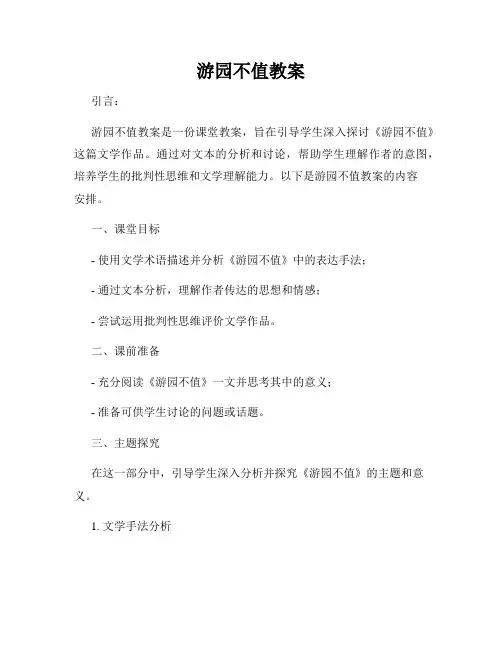 游园不值教案

引言：

游园不值教案是一份课堂教案，旨在引导学生深入探讨《游园不值》这篇文学作品。通过对文本的分析和讨论，帮助学生理解作者的意图，培养学生的批判性思维和文学理解能力。以下是游园不值教案的内容安排。

一、课堂目标

- 使用文学术语描述并分析《游园不值》中的表达手法；

- 通过文本分析，理解作者传达的思想和情感；

- 尝试运用批判性思维评价文学作品。

二、课前准备

- 充分阅读《游园不值》一文并思考其中的意义；

- 准备可供学生讨论的问题或话题。

三、主题探究

在这一部分中，引导学生深入分析并探究《游园不值》的主题和意义。

1. 文学手法分析